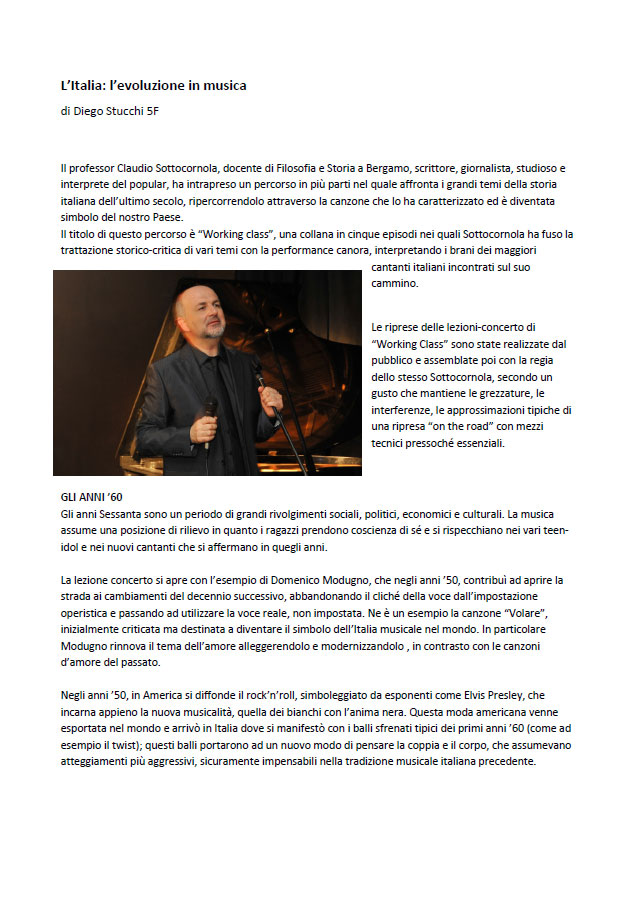 L'Italia: l'evoluzione in musica

di Diego Stucchi 5F

Il professor Claudio Sottocornola, docente di Filosofia e Storia a Bergamo, scrittore, giornalista, studioso e interprete del popular, ha intrapreso un percorso in più parti nel quale affronta i grandi temi della storia italiana dell'ultimo secolo, ripercorrendolo attraverso la canzone che lo ha caratterizzato ed è diventata simbolo del nostro Paese.
Il titolo di questo percorso è "Working class", una collana in cinque episodi nei quali Sottocornola ha fuso la trattazione storico-critica di vari temi con la performance canora, interpretando i brani dei maggiori cantanti italiani incontrati sul suo cammino.

Le riprese delle lezioni-concerto di "Working Class" sono state realizzate dal pubblico e assemblate poi con la regia dello stesso Sottocornola, secondo un gusto che mantiene le grezzature, le interferenze, le approssimazioni tipiche di una ripresa "on the road" con mezzi tecnici pressoché essenziali.

GLI ANNI '60
Gli anni Sessanta sono un periodo di grandi rivolgimenti sociali, politici, economici e culturali. La musica assume una posizione di rilievo in quanto i ragazzi prendono coscienza di sé e si rispecchiano nei vari teen-idol e nei nuovi cantanti che si affermano in quegli anni.

La lezione concerto si apre con l'esempio di Domenico Modugno, che negli anni '50, contribuì ad aprire la strada ai cambiamenti del decennio successivo, abbandonando il cliché della voce dall'impostazione operistica e passando ad utilizzare la voce reale, non impostata. Ne è un esempio la canzone "Volare", inizialmente criticata ma destinata a diventare il simbolo dell'Italia musicale nel mondo. In particolare Modugno rinnova il tema dell'amore alleggerendolo e modernizzandolo , in contrasto con le canzoni d'amore del passato.

Negli anni '50, in America si diffonde il rock'n'roll, simboleggiato da esponenti come Elvis Presley, che incarna appieno la nuova musicalità, quella dei bianchi con l'anima nera. Questa moda americana venne esportata nel mondo e arrivò in Italia dove si manifestò con i balli sfrenati tipici dei primi anni '60 (come ad esempio il twist); questi balli portarono ad un nuovo modo di pensare la coppia e il corpo, che assumevano atteggiamenti più aggressivi, sicuramente impensabili nella tradizione musicale italiana precedente.